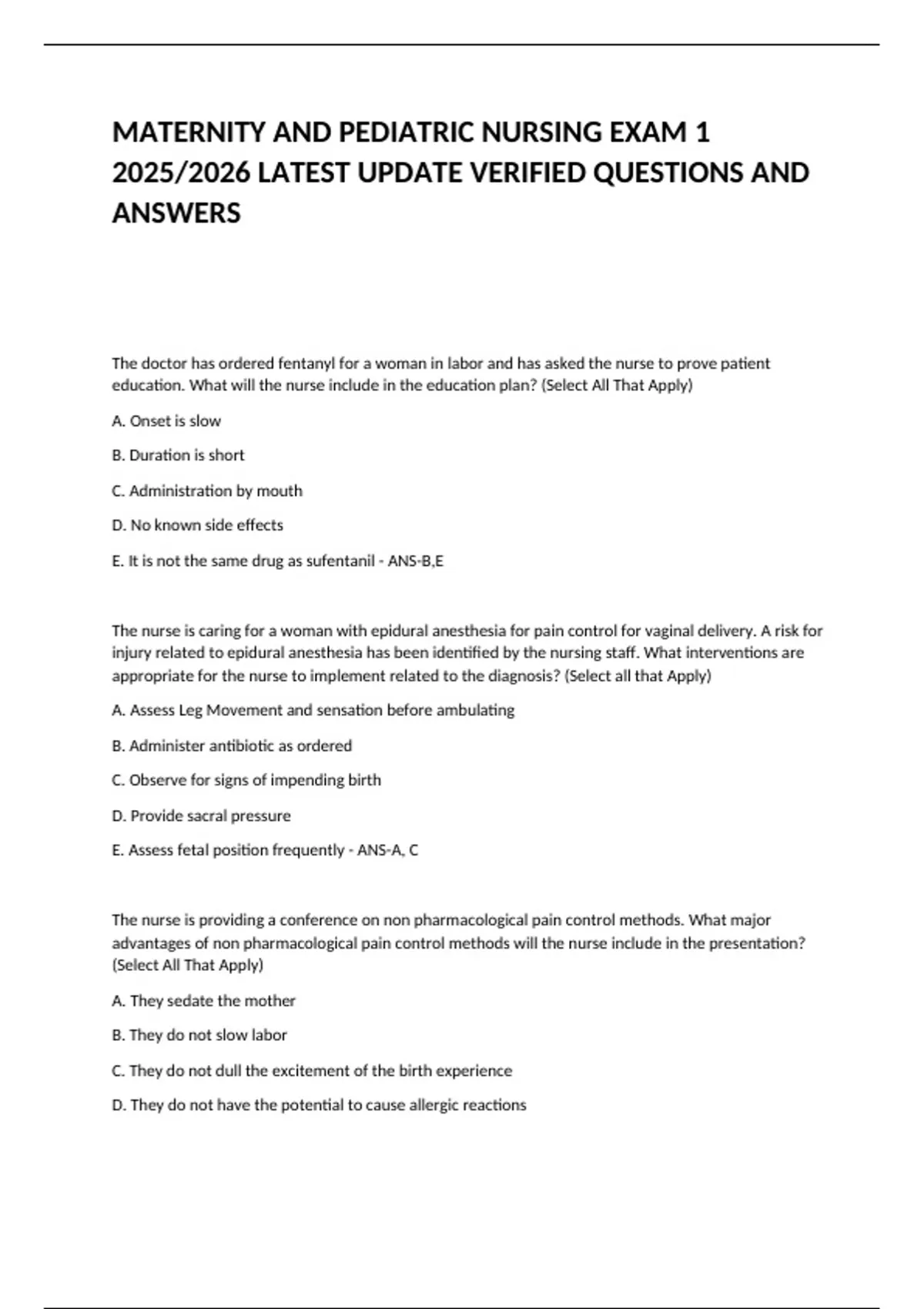 MATERNITY AND PEDIATRIC NURSING EXAM 1 2025/2026 LATEST UPDATE VERIFIED QUESTIONS AND ANSWERS

The doctor has ordered fentanyl for a woman in labor and has asked the nurse to prove patient education. What will the nurse include in the education plan? (Select All That Apply)

A. Onset is slow

B. Duration is short

C. Administration by mouth

D. No known side effects

E. It is not the same drug as sufentanil - ANS-B,E

The nurse is caring for a woman with epidural anesthesia for pain control for vaginal delivery. A risk for injury related to epidural anesthesia has been identified by the nursing staff. What interventions are appropriate for the nurse to implement related to the diagnosis? (Select all that Apply)

A. Assess Leg Movement and sensation before ambulating

B. Administer antibiotic as ordered

C. Observe for signs of impending birth

D. Provide sacral pressure

E. Assess fetal position frequently - ANS-A, C

The nurse is providing a conference on non pharmacological pain control methods. What major advantages of non pharmacological pain control methods will the nurse include in the presentation? (Select All That Apply)

A. They sedate the mother

B. They do not slow labor

C. They do not dull the excitement of the birth experience

D. They do not have the potential to cause allergic reactions